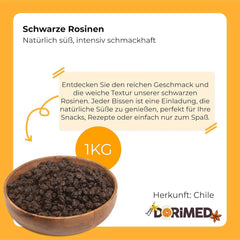 Schwarze Rosinen
Natürlich süß, intensiv schmackhaft

Entdecken Sie den reichen Geschmack und die weiche Textur unserer schwarzen Rosinen. Jeder Bissen ist eine Einladung, die natürliche Süße zu genießen, perfekt für Ihre Snacks, Rezepte oder einfach nur zum Spaß.

1KG

Herkunft: Chile

DORiMED